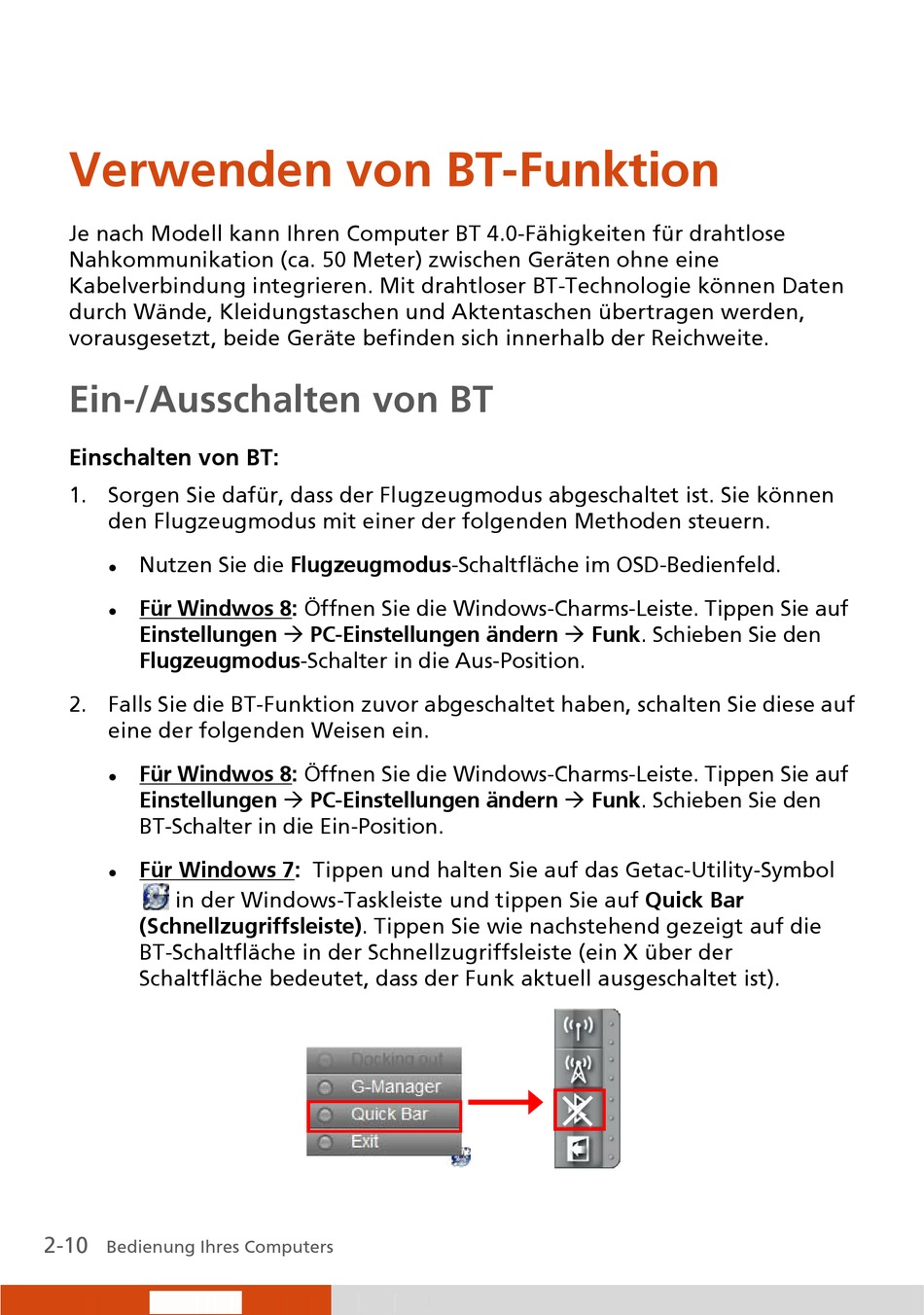 Verwenden von BT-Funktion

Je nach Modell kann Ihren Computer BT 4.0-Fähigkeiten für drahtlose Nahkommunikation (ca. 50 Meter) zwischen Geräten ohne eine Kabelverbindung integrieren. Mit drahtloser BT-Technologie können Daten durch Wände, Kleidungstaschen und Aktentaschen übertragen werden, vorausgesetzt, beide Geräte befinden sich innerhalb der Reichweite.

Ein-/Ausschalten von BT

Einschalten von BT:

1. Sorgen Sie dafür, dass der Flugzeugmodus abgeschaltet ist. Sie können den Flugzeugmodus mit einer der folgenden Methoden steuern.

• Nutzen Sie die Flugzeugmodus-Schaltfläche im OSD-Bedienfeld.

• Für Windwos 8: Öffnen Sie die Windows-Charms-Leiste. Tippen Sie auf Einstellungen → PC-Einstellungen ändern → Funk. Schieben Sie den Flugzeugmodus-Schalter in die Aus-Position.

2. Falls Sie die BT-Funktion zuvor abgeschaltet haben, schalten Sie diese auf eine der folgenden Weisen ein.

• Für Windwos 8: Öffnen Sie die Windows-Charms-Leiste. Tippen Sie auf Einstellungen → PC-Einstellungen ändern → Funk. Schieben Sie den BT-Schalter in die Ein-Position.

• Für Windows 7: Tippen und halten Sie auf das Getac-Utility-Symbol in der Windows-Taskleiste und tippen Sie auf Quick Bar (Schnellzugriffsleiste). Tippen Sie wie nachstehend gezeigt auf die BT-Schaltfläche in der Schnellzugriffsleiste (ein X über der Schaltfläche bedeutet, dass der Funk aktuell ausgeschaltet ist).

Docking out
G-Manager
Quick Bar
Exit

2-10 Bedienung Ihres Computers